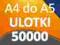 A4 do A5
ULOTKI
50000